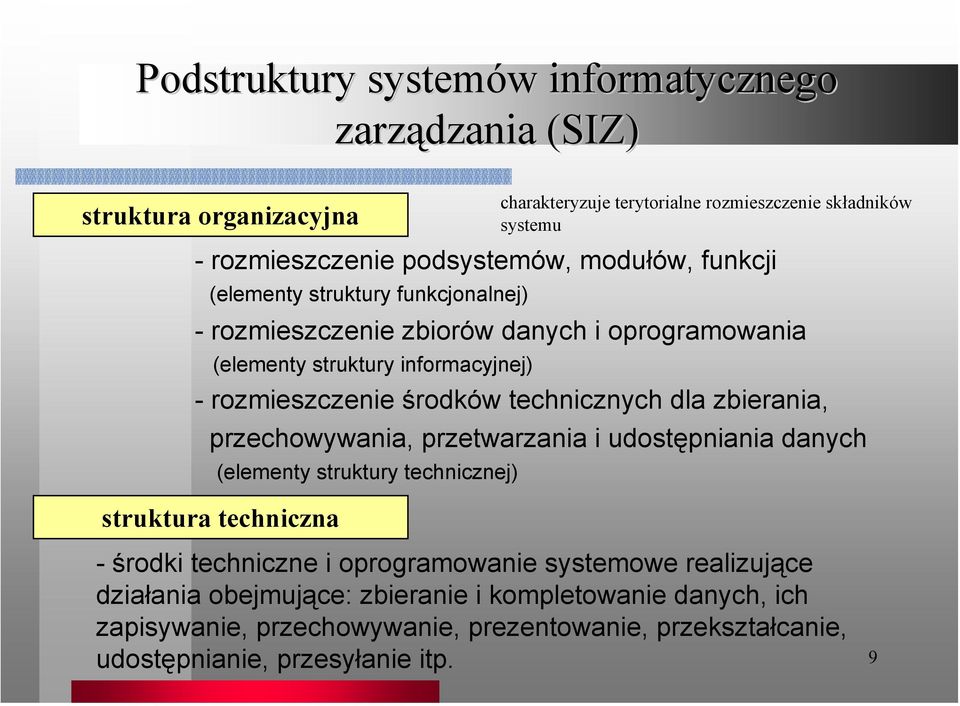 Podstruktury systemów informatycznego zarządzania (SIZ)

struktura organizacyjna

charakteryzuje terytorialne rozmieszczenie składników systemu

- rozmieszczenie podsystemów, modułów, funkcji
(elementy struktury funkcjonalnej)
- rozmieszczenie zbiorów danych i oprogramowania
(elementy struktury informacyjnej)
- rozmieszczenie środków technicznych dla zbierania, przechowywania, przetwarzania i udostępniania danych
(elementy struktury technicznej)

struktura techniczna

- środki techniczne i oprogramowanie systemowe realizujące działania obejmujące: zbieranie i kompletowanie danych, ich zapisywanie, przechowywanie, prezentowanie, przekształcanie, udostępnianie, przesyłanie itp.

9